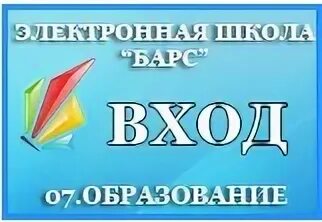 ЭЛЕКТРОННАЯ ШКОЛА "БАРС"

ВХОД

07.ОБРАЗОВАНИЕ